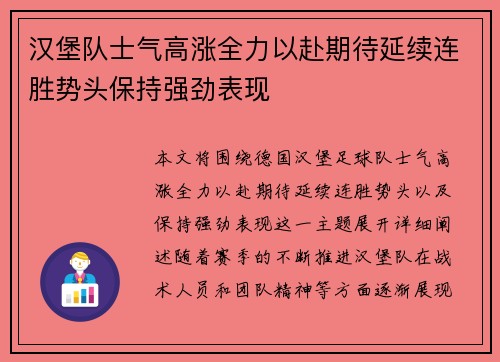 汉堡队士气高涨全力以赴期待延续连胜势头保持强劲表现

本文将围绕德国汉堡足球队士气高涨全力以赴期待延续连胜势头以及保持强劲表现这一主题展开详细阐述随着赛季的不断推进汉堡队在战术人员和团队精神等方面逐渐展现